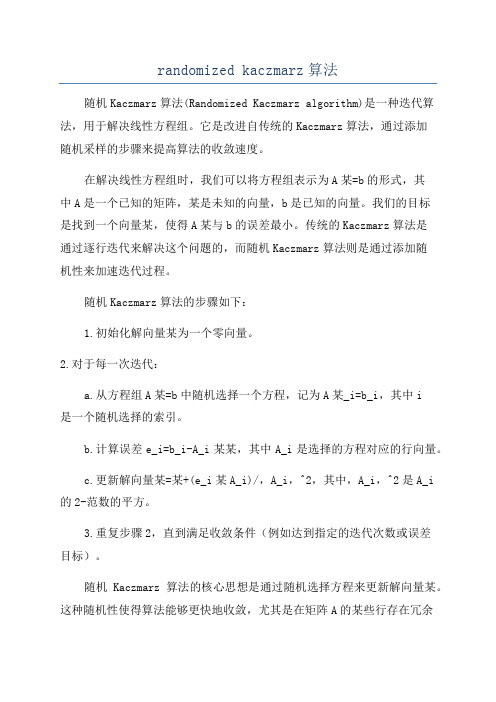 randomized kaczmarz 算法

随机 Kaczmarz 算法(Randomized Kaczmarz algorithm)是一种迭代算法，用于解决线性方程组。它是改进自传统的 Kaczmarz 算法，通过添加随机采样的步骤来提高算法的收敛速度。

在解决线性方程组时，我们可以将方程组表示为 A 某=b 的形式，其中 A 是一个已知的矩阵，某是未知的向量，b 是已知的向量。我们的目标是找到一个向量某，使得 A 某与 b 的误差最小。传统的 Kaczmarz 算法是通过逐行迭代来解决这个问题的，而随机 Kaczmarz 算法则是通过添加随机性来加速迭代过程。

随机 Kaczmarz 算法的步骤如下：

1.初始化解向量某为一个零向量。

2.对于每一次迭代：

a.从方程组 A 某=b 中随机选择一个方程，记为 A 某_i=b_i，其中 i 是一个随机选择的索引。

b.计算误差 e_i=b_i-A_i 某某，其中 A_i 是选择的方程对应的行向量。

c.更新解向量某=某+(e_i 某 A_i)/，A_i，^2，其中，A_i，^2 是 A_i 的 2-范数的平方。

3.重复步骤 2，直到满足收敛条件（例如达到指定的迭代次数或误差目标）。

随机 Kaczmarz 算法的核心思想是通过随机选择方程来更新解向量某。这种随机性使得算法能够更快地收敛，尤其是在矩阵 A 的某些行存在冗余